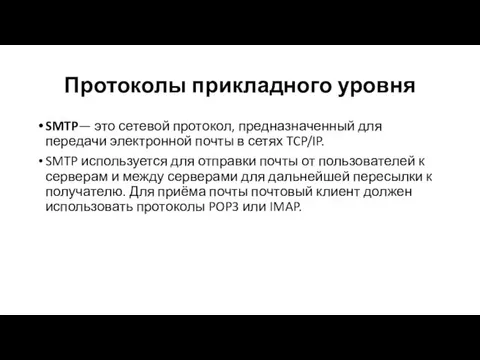 Протоколы прикладного уровня

• SMTP— это сетевой протокол, предназначенный для передачи электронной почты в сетях TCP/IP.

• SMTP используется для отправки почты от пользователей к серверам и между серверами для дальнейшей пересылки к получателю. Для приёма почты почтовый клиент должен использовать протоколы POP3 или IMAP.